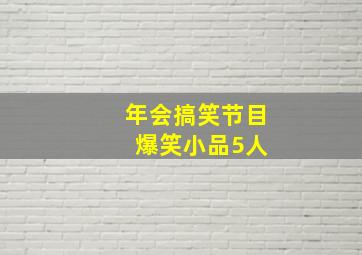 年会搞笑节目
爆笑小品5人